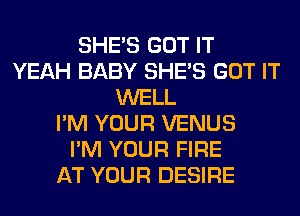 SHE'S GOT IT
YEAH BABY SHE'S GOT IT
WELL
I'M YOUR VENUS
I'M YOUR FIRE
AT YOUR DESIRE